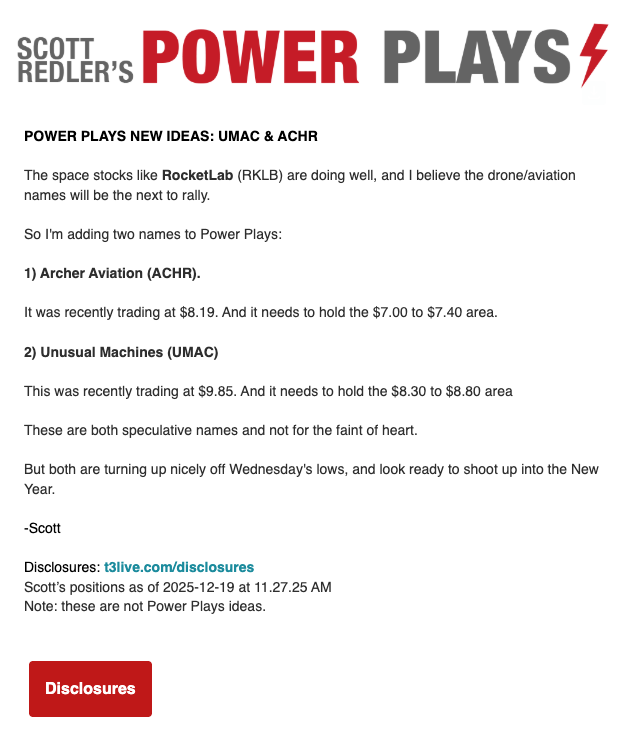 SCOTT REDLER'S POWER PLAYS

POWER PLAYS NEW IDEAS: UMAC & ACHR

The space stocks like RocketLab (RKLB) are doing well, and I believe the drone/aviation names will be the next to rally.

So I'm adding two names to Power Plays:

1) Archer Aviation (ACHR).

It was recently trading at \$8.19. And it needs to hold the \$7.00 to \$7.40 area.

2) Unusual Machines (UMAC)

This was recently trading at \$9.85. And it needs to hold the \$8.30 to \$8.80 area

These are both speculative names and not for the faint of heart.

But both are turning up nicely off Wednesday's lows, and look ready to shoot up into the New Year.

-Scott

Disclosures: t3live.com/disclosures
Scott's positions as of 2025-12-19 at 11.27.25 AM
Note: these are not Power Plays ideas.

Disclosures